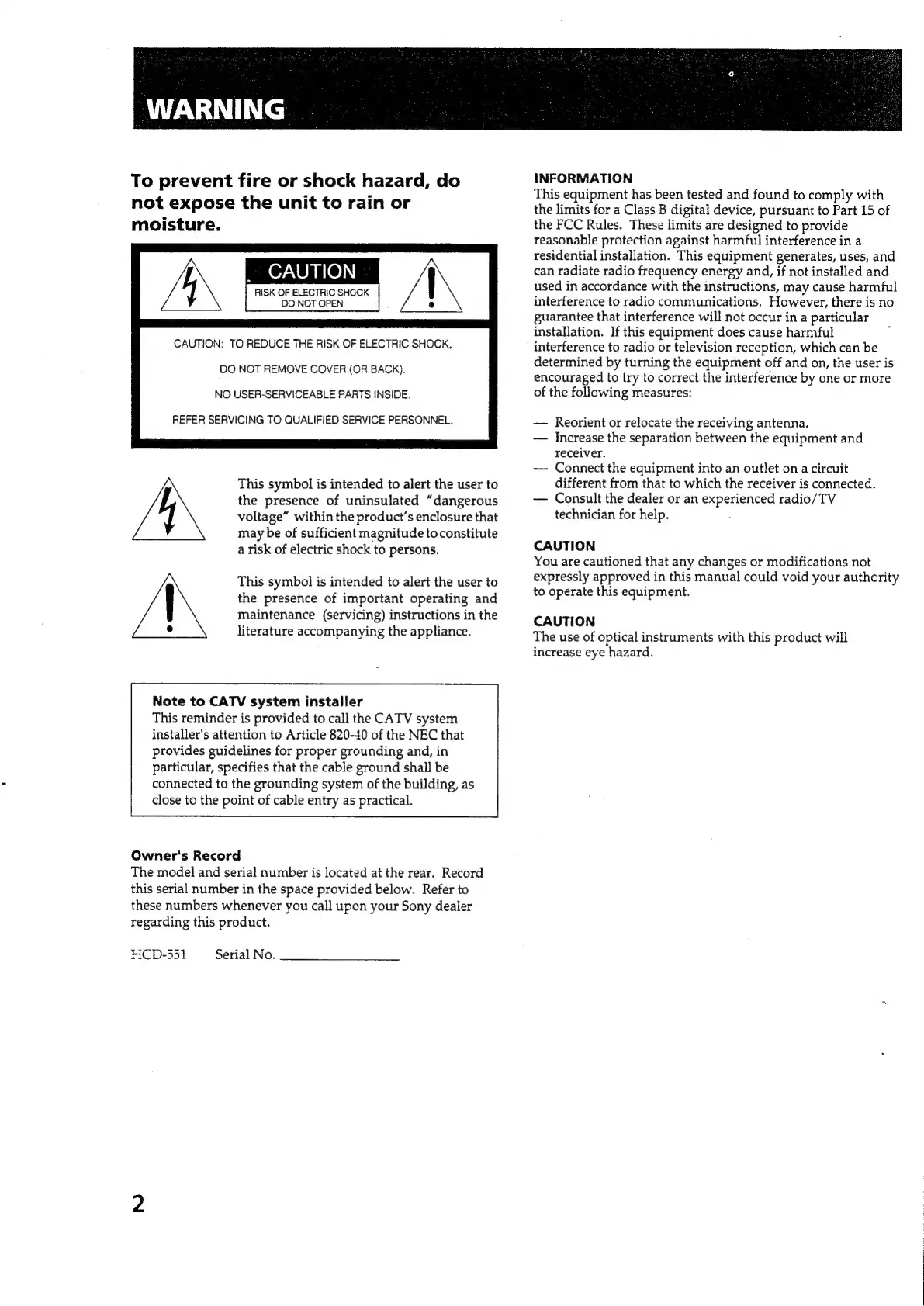 WARNING

To prevent fire or shock hazard, do not expose the unit to rain or moisture.

CAUTION
RISK OF ELECTRIC SHOCK
DO NOT OPEN

CAUTION: TO REDUCE THE RISK OF ELECTRIC SHOCK,
DO NOT REMOVE COVER (OR BACK).
NO USER-SERVICEABLE PARTS INSIDE.
REFER SERVICING TO QUALIFIED SERVICE PERSONNEL.

This symbol is intended to alert the user to the presence of uninsulated "dangerous voltage" within the product's enclosure that may be of sufficient magnitude to constitute a risk of electric shock to persons.

This symbol is intended to alert the user to the presence of important operating and maintenance (servicing) instructions in the literature accompanying the appliance.

Note to CATV system installer
This reminder is provided to call the CATV system installer's attention to Article 820-40 of the NEC that provides guidelines for proper grounding and, in particular, specifies that the cable ground shall be connected to the grounding system of the building, as close to the point of cable entry as practical.

Owner's Record
The model and serial number is located at the rear. Record this serial number in the space provided below. Refer to these numbers whenever you call upon your Sony dealer regarding this product.

HCD-551 Serial No. ________________

INFORMATION
This equipment has been tested and found to comply with the limits for a Class B digital device, pursuant to Part 15 of the FCC Rules. These limits are designed to provide reasonable protection against harmful interference in a residential installation. This equipment generates, uses, and can radiate radio frequency energy and, if not installed and used in accordance with the instructions, may cause harmful interference to radio communications. However, there is no guarantee that interference will not occur in a particular installation. If this equipment does cause harmful interference to radio or television reception, which can be determined by turning the equipment off and on, the user is encouraged to try to correct the interference by one or more of the following measures:

— Reorient or relocate the receiving antenna.
— Increase the separation between the equipment and receiver.
— Connect the equipment into an outlet on a circuit different from that to which the receiver is connected.
— Consult the dealer or an experienced radio/TV technician for help.

CAUTION
You are cautioned that any changes or modifications not expressly approved in this manual could void your authority to operate this equipment.

CAUTION
The use of optical instruments with this product will increase eye hazard.

2